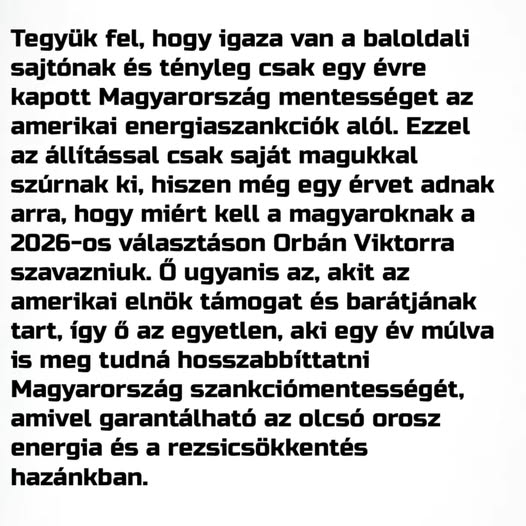 Tegyük fel, hogy igaza van a baloldali sajtónak és tényleg csak egy évre kapott Magyarország mentességet az amerikai energiaszankciók alól. Ezzel az állítással csak saját magukkal szúrnak ki, hiszen még egy érvet adnak arra, hogy miért kell a magyaroknak a 2026-os választáson Orbán Viktorra szavazniuk. Ő ugyanis az, akit az amerikai elnök támogat és barátjának tart, így ő az egyetlen, aki egy év múlva is meg tudná hosszabbíttatni Magyarország szankciómentességét, amivel garantálható az olcsó orosz energia és a rezsicsökkentés hazánkban.